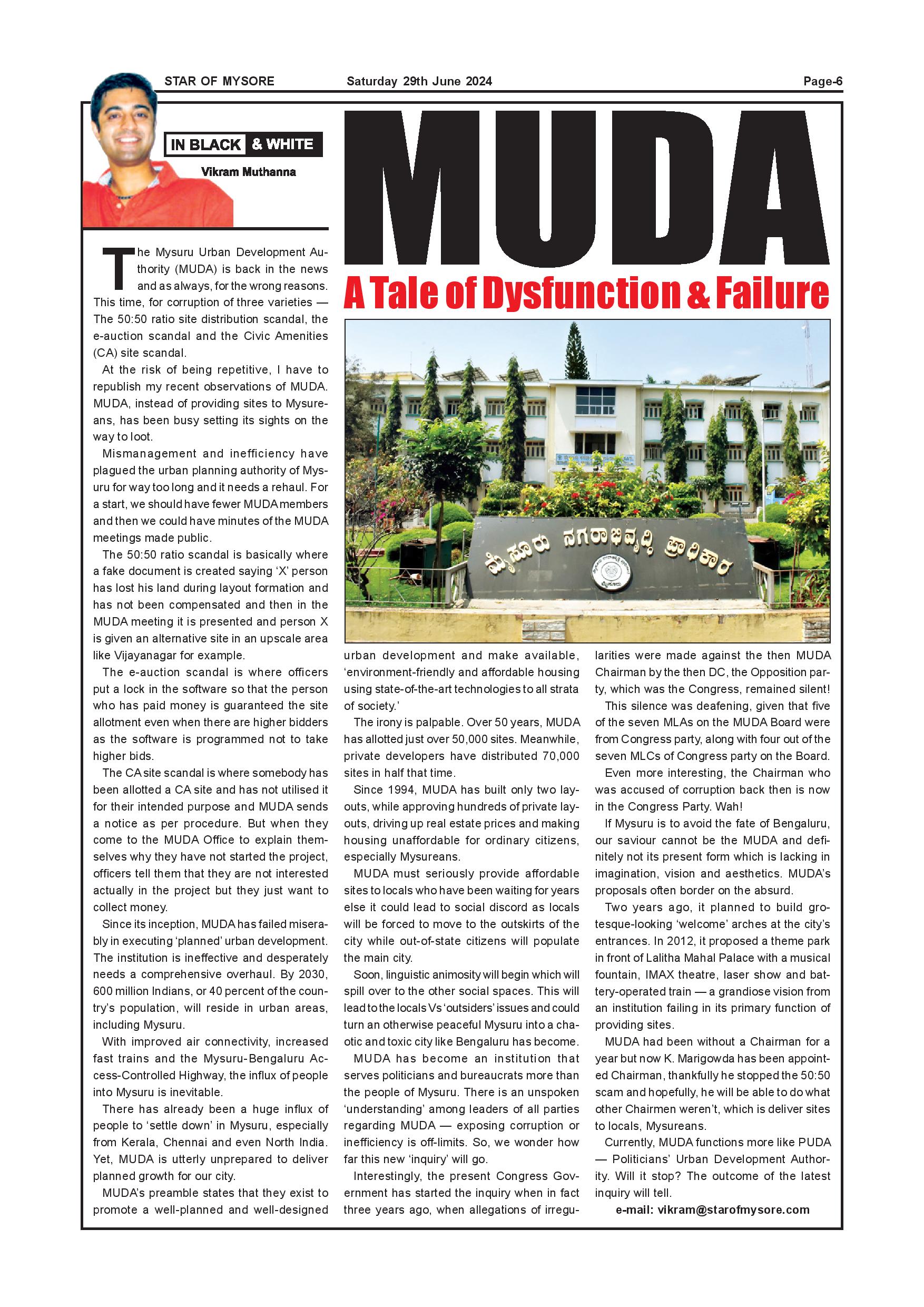 STAR OF MYSORE Saturday 29th June 2024 Page-6

IN BLACK & WHITE

Vikram Muthanna

MUDA

A Tale of Dysfunction & Failure

ಮೈಸೂರು ನಗರಾಭಿವೃದ್ಧಿ ಪ್ರಾಧಿಕಾರ

The Mysuru Urban Development Authority (MUDA) is back in the news and as always, for the wrong reasons. This time, for corruption of three varieties — The 50:50 ratio site distribution scandal, the e-auction scandal and the Civic Amenities (CA) site scandal.

At the risk of being repetitive, I have to republish my recent observations of MUDA. MUDA, instead of providing sites to Mysureans, has been busy setting its sights on the way to loot.

Mismanagement and inefficiency have plagued the urban planning authority of Mysuru for way too long and it needs a rehaul. For a start, we should have fewer MUDA members and then we could have minutes of the MUDA meetings made public.

The 50:50 ratio scandal is basically where a fake document is created saying 'X' person has lost his land during layout formation and has not been compensated and then in the MUDA meeting it is presented and person X is given an alternative site in an upscale area like Vijayanagar for example.

The e-auction scandal is where officers put a lock in the software so that the person who has paid money is guaranteed the site allotment even when there are higher bidders as the software is programmed not to take higher bids.

The CA site scandal is where somebody has been allotted a CA site and has not utilised it for their intended purpose and MUDA sends a notice as per procedure. But when they come to the MUDA Office to explain themselves why they have not started the project, officers tell them that they are not interested actually in the project but they just want to collect money.

Since its inception, MUDA has failed miserably in executing 'planned' urban development. The institution is ineffective and desperately needs a comprehensive overhaul. By 2030, 600 million Indians, or 40 percent of the country's population, will reside in urban areas, including Mysuru.

With improved air connectivity, increased fast trains and the Mysuru-Bengaluru Access-Controlled Highway, the influx of people into Mysuru is inevitable.

There has already been a huge influx of people to 'settle down' in Mysuru, especially from Kerala, Chennai and even North India. Yet, MUDA is utterly unprepared to deliver planned growth for our city.

MUDA's preamble states that they exist to promote a well-planned and well-designed urban development and make available, 'environment-friendly and affordable housing using state-of-the-art technologies to all strata of society.'

The irony is palpable. Over 50 years, MUDA has allotted just over 50,000 sites. Meanwhile, private developers have distributed 70,000 sites in half that time.

Since 1994, MUDA has built only two layouts, while approving hundreds of private layouts, driving up real estate prices and making housing unaffordable for ordinary citizens, especially Mysureans.

MUDA must seriously provide affordable sites to locals who have been waiting for years else it could lead to social discord as locals will be forced to move to the outskirts of the city while out-of-state citizens will populate the main city.

Soon, linguistic animosity will begin which will spill over to the other social spaces. This will lead to the locals Vs 'outsiders' issues and could turn an otherwise peaceful Mysuru into a chaotic and toxic city like Bengaluru has become.

MUDA has become an institution that serves politicians and bureaucrats more than the people of Mysuru. There is an unspoken 'understanding' among leaders of all parties regarding MUDA — exposing corruption or inefficiency is off-limits. So, we wonder how far this new 'inquiry' will go.

Interestingly, the present Congress Government has started the inquiry when in fact three years ago, when allegations of irregularities were made against the then MUDA Chairman by the then DC, the Opposition party, which was the Congress, remained silent!

This silence was deafening, given that five of the seven MLAs on the MUDA Board were from Congress party, along with four out of the seven MLCs of Congress party on the Board.

Even more interesting, the Chairman who was accused of corruption back then is now in the Congress Party. Wah!

If Mysuru is to avoid the fate of Bengaluru, our saviour cannot be the MUDA and definitely not its present form which is lacking in imagination, vision and aesthetics. MUDA's proposals often border on the absurd.

Two years ago, it planned to build grotesque-looking 'welcome' arches at the city's entrances. In 2012, it proposed a theme park in front of Lalitha Mahal Palace with a musical fountain, IMAX theatre, laser show and battery-operated train — a grandiose vision from an institution failing in its primary function of providing sites.

MUDA had been without a Chairman for a year but now K. Marigowda has been appointed Chairman, thankfully he stopped the 50:50 scam and hopefully, he will be able to do what other Chairmen weren't, which is deliver sites to locals, Mysureans.

Currently, MUDA functions more like PUDA — Politicians' Urban Development Authority. Will it stop? The outcome of the latest inquiry will tell.

e-mail: vikram@starofmysore.com